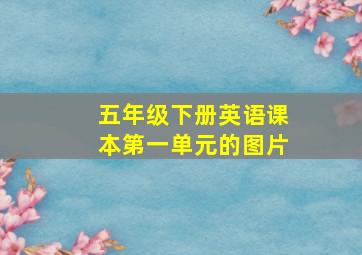 五年级下册英语课本第一单元的图片